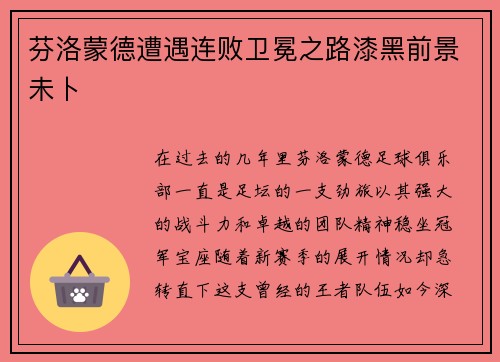 芬洛蒙德遭遇连败卫冕之路漆黑前景未卜

在过去的几年里芬洛蒙德足球俱乐部一直是足坛的一支劲旅以其强大的战斗力和卓越的团队精神稳坐冠军宝座随着新赛季的展开情况却急转直下这支曾经的王者队伍如今深